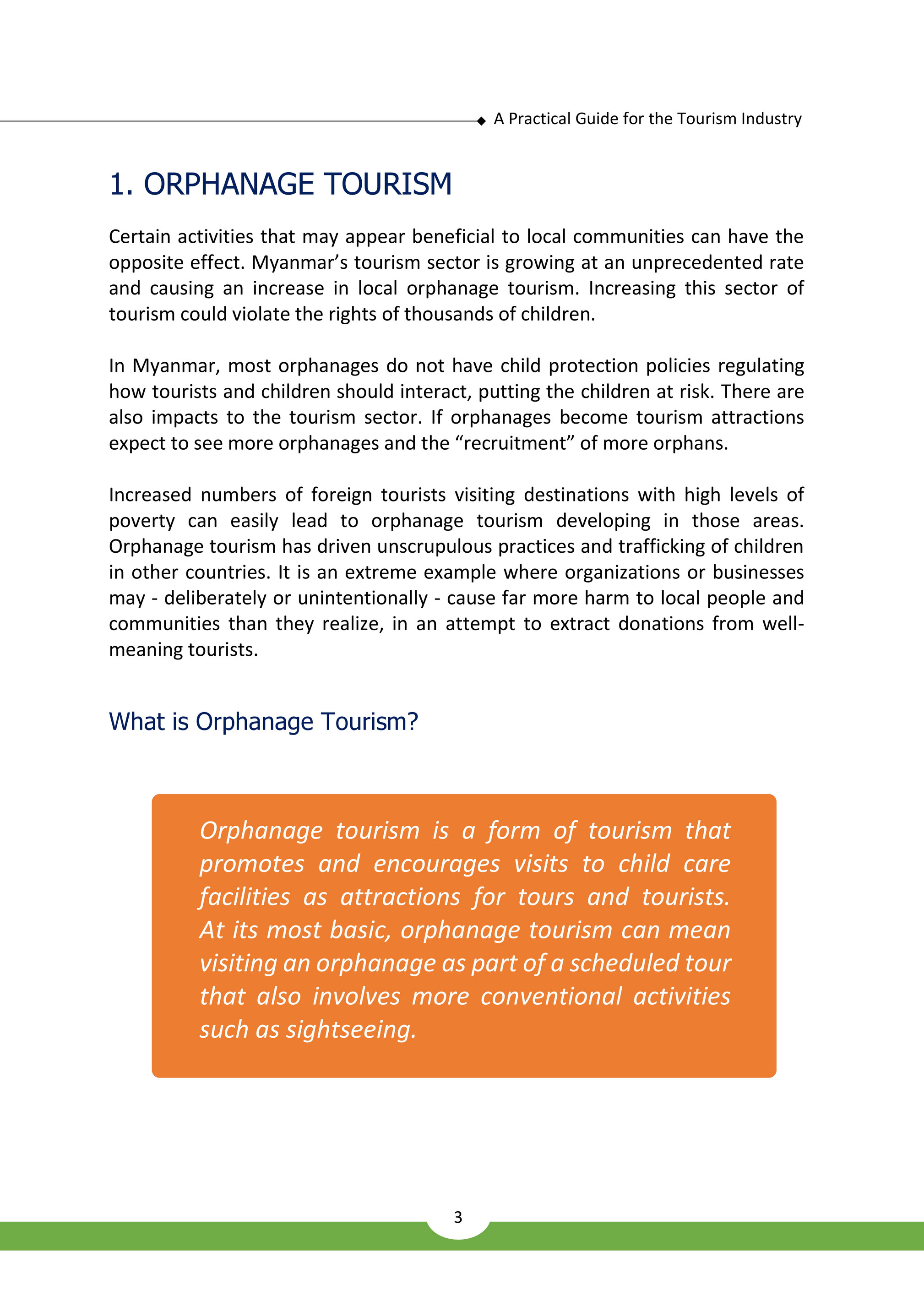 A Practical Guide for the Tourism Industry

1. ORPHANAGE TOURISM

Certain activities that may appear beneficial to local communities can have the opposite effect. Myanmar's tourism sector is growing at an unprecedented rate and causing an increase in local orphanage tourism. Increasing this sector of tourism could violate the rights of thousands of children.

In Myanmar, most orphanages do not have child protection policies regulating how tourists and children should interact, putting the children at risk. There are also impacts to the tourism sector. If orphanages become tourism attractions expect to see more orphanages and the "recruitment" of more orphans.

Increased numbers of foreign tourists visiting destinations with high levels of poverty can easily lead to orphanage tourism developing in those areas. Orphanage tourism has driven unscrupulous practices and trafficking of children in other countries. It is an extreme example where organizations or businesses may - deliberately or unintentionally - cause far more harm to local people and communities than they realize, in an attempt to extract donations from well-meaning tourists.

What is Orphanage Tourism?

Orphanage tourism is a form of tourism that promotes and encourages visits to child care facilities as attractions for tours and tourists. At its most basic, orphanage tourism can mean visiting an orphanage as part of a scheduled tour that also involves more conventional activities such as sightseeing.

3